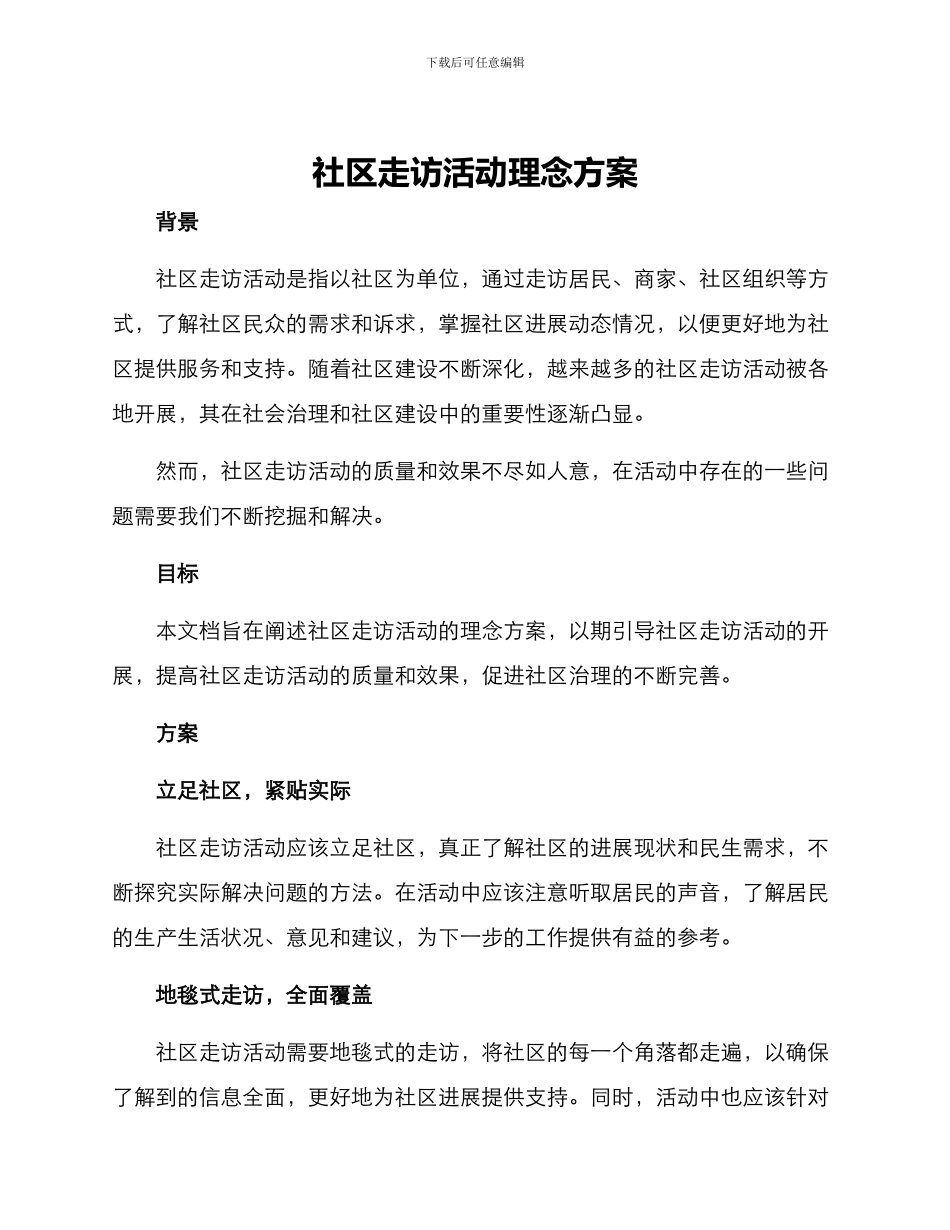 下载后可任意编辑

社区走访活动理念方案

背景

社区走访活动是指以社区为单位，通过走访居民、商家、社区组织等方式，了解社区民众的需求和诉求，掌握社区进展动态情况，以便更好地为社区提供服务和支持。随着社区建设不断深化，越来越多的社区走访活动被各地开展，其在社会治理和社区建设中的重要性逐渐凸显。

然而，社区走访活动的质量和效果不尽如人意，在活动中存在的一些问题需要我们不断挖掘和解决。

目标

本文档旨在阐述社区走访活动的理念方案，以期引导社区走访活动的开展，提高社区走访活动的质量和效果，促进社区治理的不断完善。

方案

立足社区，紧贴实际

社区走访活动应该立足社区，真正了解社区的进展现状和民生需求，不断探究实际解决问题的方法。在活动中应该注意听取居民的声音，了解居民的生产生活状况、意见和建议，为下一步的工作提供有益的参考。

地毯式走访，全面覆盖

社区走访活动需要地毯式的走访，将社区的每一个角落都走遍，以确保了解到的信息全面，更好地为社区进展提供支持。同时，活动中也应该针对